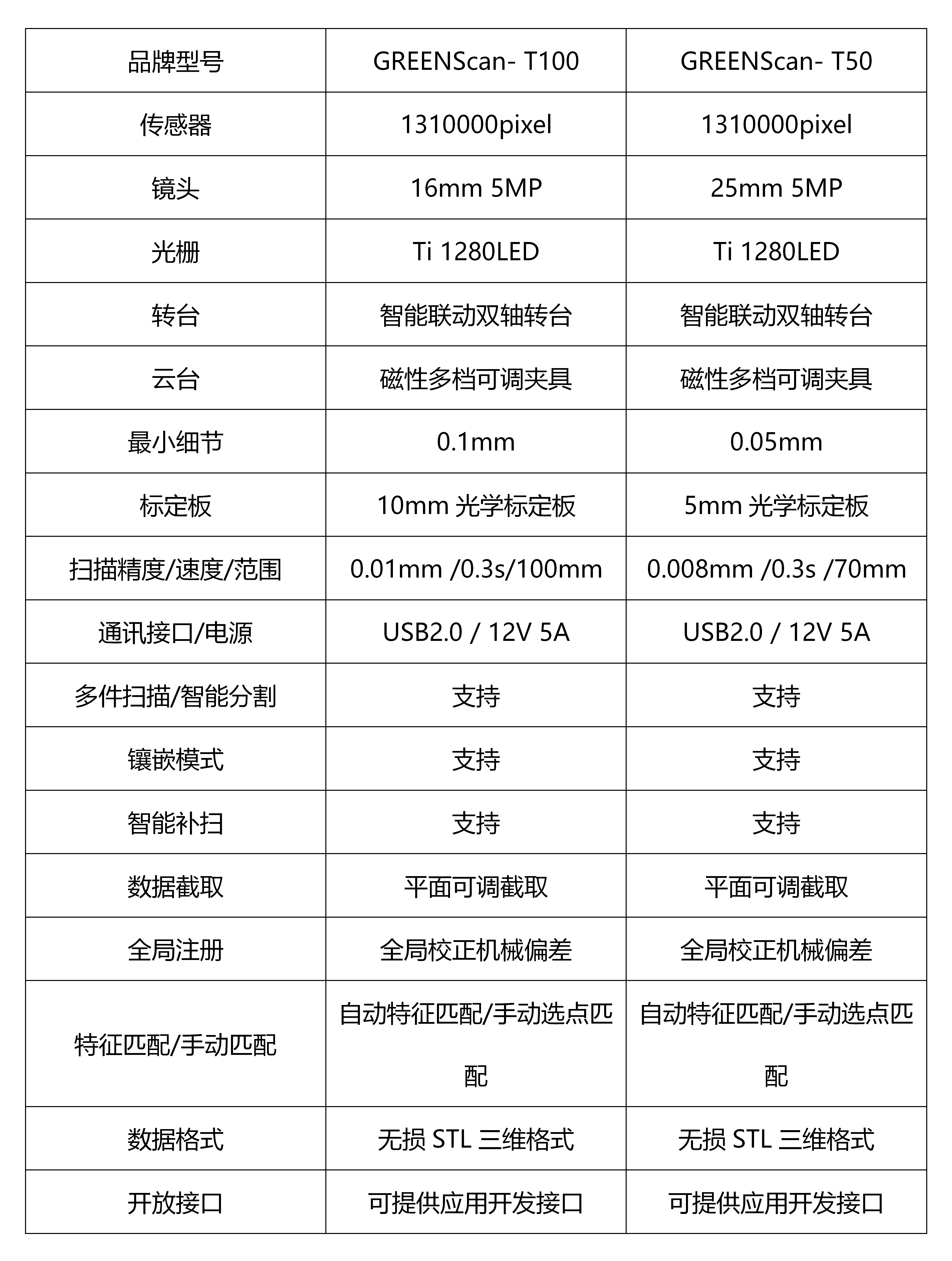 | 品牌型号 | GREENScan- T100 | GREENScan- T50 |
|---|---|---|
| 传感器 | 1310000pixel | 1310000pixel |
| 镜头 | 16mm 5MP | 25mm 5MP |
| 光栅 | Ti 1280LED | Ti 1280LED |
| 转台 | 智能联动双轴转台 | 智能联动双轴转台 |
| 云台 | 磁性多档可调夹具 | 磁性多档可调夹具 |
| 最小细节 | 0.1mm | 0.05mm |
| 标定板 | 10mm 光学标定板 | 5mm 光学标定板 |
| 扫描精度/速度/范围 | 0.01mm /0.3s/100mm | 0.008mm /0.3s /70mm |
| 通讯接口/电源 | USB2.0 / 12V 5A | USB2.0 / 12V 5A |
| 多件扫描/智能分割 | 支持 | 支持 |
| 镶嵌模式 | 支持 | 支持 |
| 智能补扫 | 支持 | 支持 |
| 数据截取 | 平面可调截取 | 平面可调截取 |
| 全局注册 | 全局校正机械偏差 | 全局校正机械偏差 |
| 特征匹配/手动匹配 | 自动特征匹配/手动选点匹配 | 自动特征匹配/手动选点匹配 |
| 数据格式 | 无损 STL 三维格式 | 无损 STL 三维格式 |
| 开放接口 | 可提供应用开发接口 | 可提供应用开发接口 |